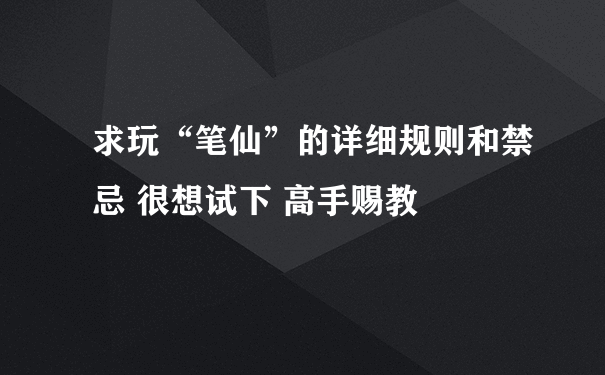 求玩“笔仙”的详细规则和禁忌 很想试下 高手赐教